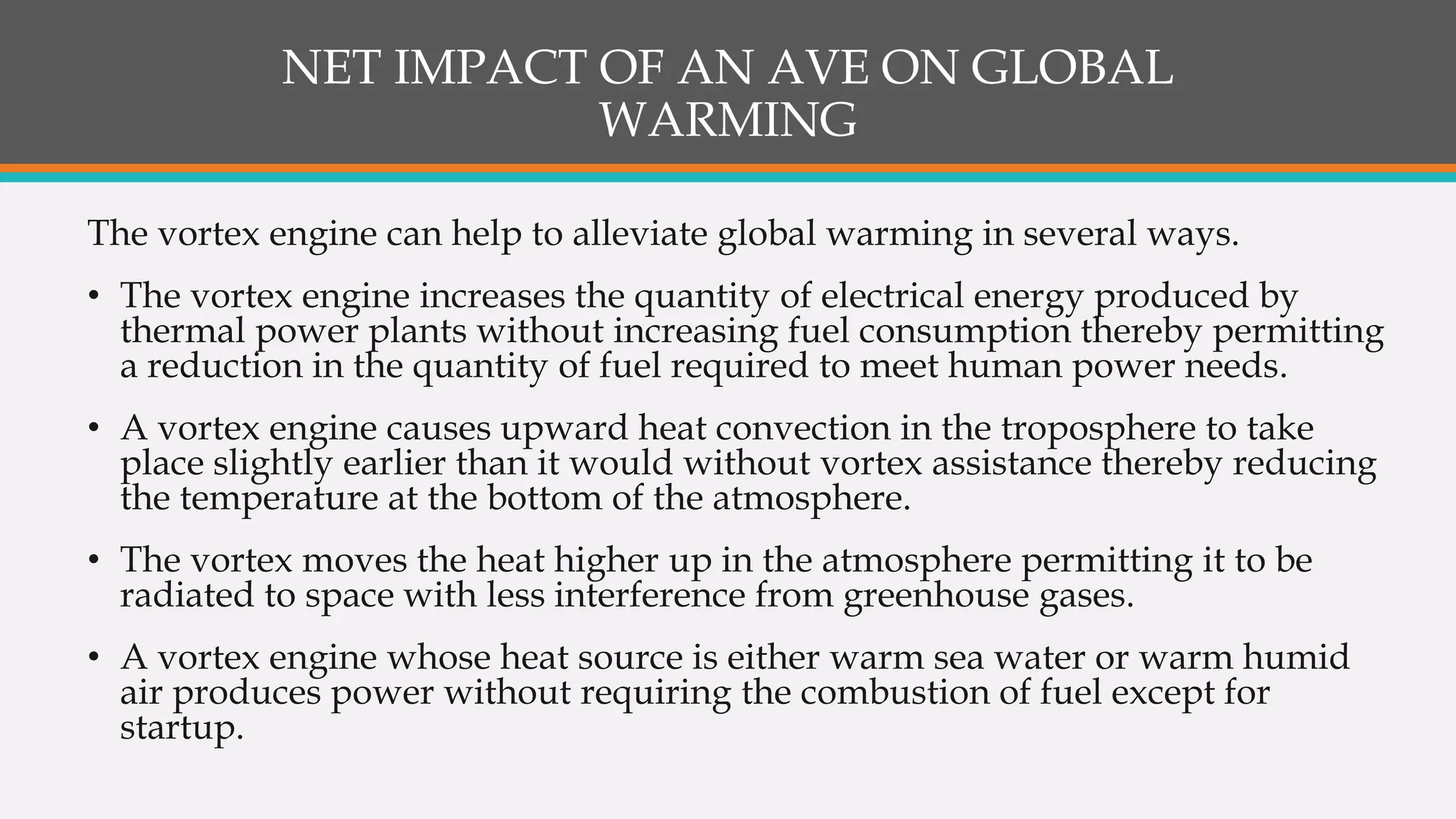 NET IMPACT OF AN AVE ON GLOBAL WARMING

The vortex engine can help to alleviate global warming in several ways.

• The vortex engine increases the quantity of electrical energy produced by thermal power plants without increasing fuel consumption thereby permitting a reduction in the quantity of fuel required to meet human power needs.

• A vortex engine causes upward heat convection in the troposphere to take place slightly earlier than it would without vortex assistance thereby reducing the temperature at the bottom of the atmosphere.

• The vortex moves the heat higher up in the atmosphere permitting it to be radiated to space with less interference from greenhouse gases.

• A vortex engine whose heat source is either warm sea water or warm humid air produces power without requiring the combustion of fuel except for startup.